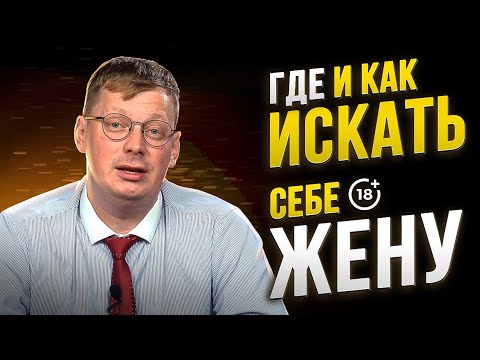 ГДЕ И КАК
ИСКАТЬ
СЕБЕ 18+
ЖЕНУ